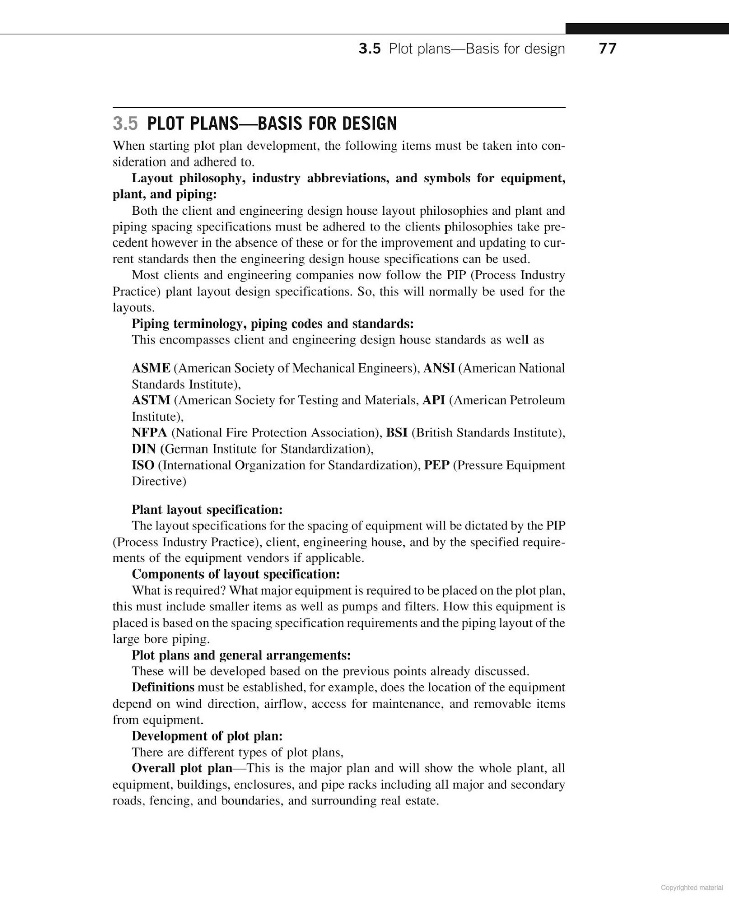 3.5 Plot plans—Basis for design 77

3.5 PLOT PLANS—BASIS FOR DESIGN

When starting plot plan development, the following items must be taken into consideration and adhered to.

Layout philosophy, industry abbreviations, and symbols for equipment, plant, and piping:

Both the client and engineering design house layout philosophies and plant and piping spacing specifications must be adhered to the clients philosophies take precedent however in the absence of these or for the improvement and updating to current standards then the engineering design house specifications can be used.

Most clients and engineering companies now follow the PIP (Process Industry Practice) plant layout design specifications. So, this will normally be used for the layouts.

Piping terminology, piping codes and standards:

This encompasses client and engineering design house standards as well as

ASME (American Society of Mechanical Engineers), ANSI (American National Standards Institute),
ASTM (American Society for Testing and Materials, API (American Petroleum Institute),
NFPA (National Fire Protection Association), BSI (British Standards Institute),
DIN (German Institute for Standardization),
ISO (International Organization for Standardization), PEP (Pressure Equipment Directive)

Plant layout specification:

The layout specifications for the spacing of equipment will be dictated by the PIP (Process Industry Practice), client, engineering house, and by the specified requirements of the equipment vendors if applicable.

Components of layout specification:

What is required? What major equipment is required to be placed on the plot plan, this must include smaller items as well as pumps and filters. How this equipment is placed is based on the spacing specification requirements and the piping layout of the large bore piping.

Plot plans and general arrangements:

These will be developed based on the previous points already discussed.

Definitions must be established, for example, does the location of the equipment depend on wind direction, airflow, access for maintenance, and removable items from equipment.

Development of plot plan:

There are different types of plot plans,

Overall plot plan—This is the major plan and will show the whole plant, all equipment, buildings, enclosures, and pipe racks including all major and secondary roads, fencing, and boundaries, and surrounding real estate.

Copyrighted material